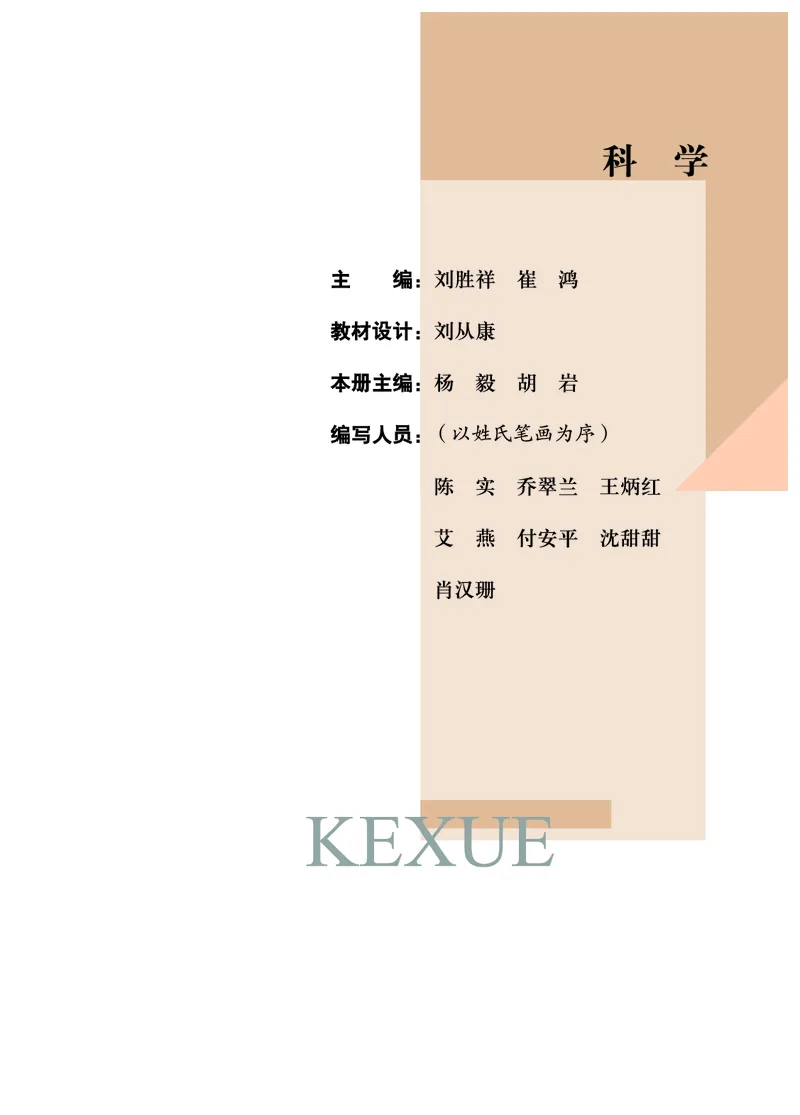 科 学

主 编：刘胜祥 崔 鸿

教材设计：刘从康

本册主编：杨 毅 胡 岩

编写人员：（以姓氏笔画为序）

陈 实 乔翠兰 王炳红

艾 燕 付安平 沈甜甜

肖汉珊

KEXUE